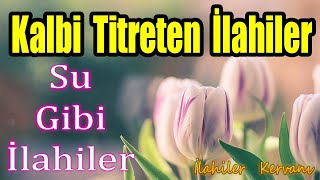 Kalbi Titreten İlahiler

Su
Gibi
İlahiler

İlahiler Kervanı